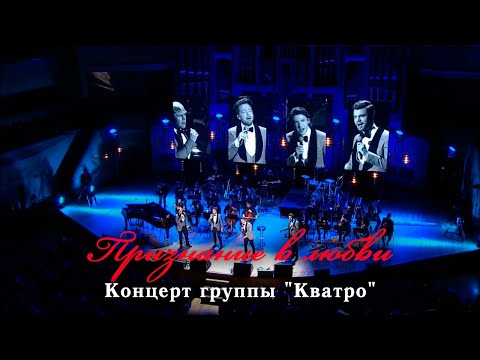 Признание в любви
Концерт группы "Кватро"